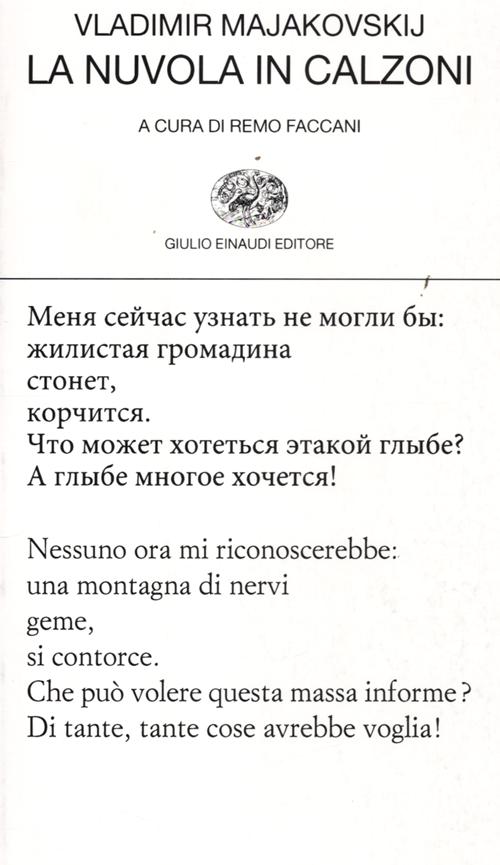 VLADIMIR MAJAKOVSKIJ
LA NUVOLA IN CALZONI

A CURA DI REMO FACCANI

GIULIO EINAUDI EDITORE

Меня сейчас узнать не могли бы:
жилистая громадина
стонет,
корчится.
Что может хотеться этакой глыбе?
А глыбе многое хочется!

Nessuno ora mi riconoscerebbe:
una montagna di nervi
geme,
si contorce.
Che può volere questa massa informe?
Di tante, tante cose avrebbe voglia!